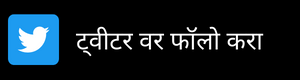 ट्वीटर वर फॉलो करा